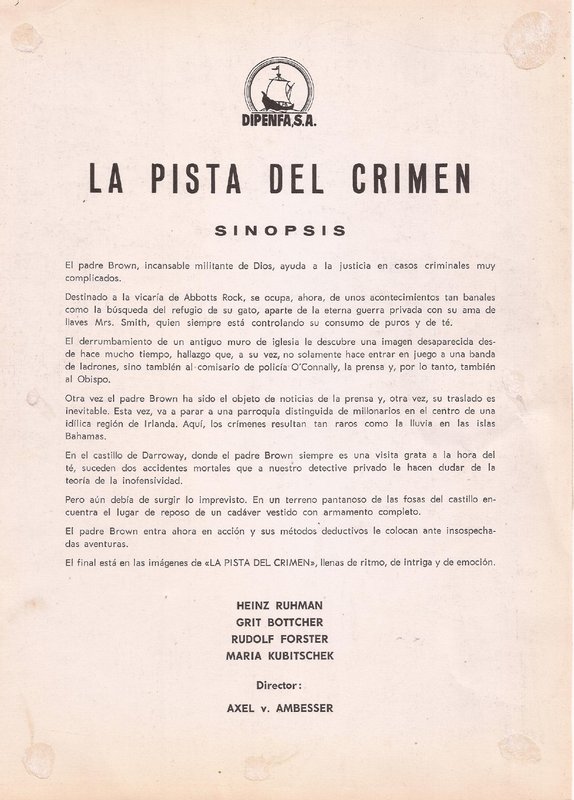 DIPENFA,S.A.

LA PISTA DEL CRIMEN

SINOPSIS

El padre Brown, incansable militante de Dios, ayuda a la justicia en casos criminales muy complicados.

Destinado a la vicaría de Abbotts Rock, se ocupa, ahora, de unos acontecimientos tan banales como la búsqueda del refugio de su gato, aparte de la eterna guerra privada con su ama de llaves Mrs. Smith, quien siempre está controlando su consumo de puros y de té.

El derrumbamiento de un antiguo muro de iglesia le descubre una imagen desaparecida desde hace mucho tiempo, hallazgo que, a su vez, no solamente hace entrar en juego a una banda de ladrones, sino también al comisario de policía O'Connally, la prensa y, por lo tanto, también al Obispo.

Otra vez el padre Brown ha sido el objeto de noticias de la prensa y, otra vez, su traslado es inevitable. Esta vez, va a parar a una parroquia distinguida de millonarios en el centro de una idílica región de Irlanda. Aquí, los crímenes resultan tan raros como la lluvia en las islas Bahamas.

En el castillo de Darroway, donde el padre Brown siempre es una visita grata a la hora del té, suceden dos accidentes mortales que a nuestro detective privado le hacen dudar de la teoría de la inofensividad.

Pero aún debía de surgir lo imprevisto. En un terreno pantanoso de las fosas del castillo encuentra el lugar de reposo de un cadáver vestido con armamento completo.

El padre Brown entra ahora en acción y sus métodos deductivos le colocan ante insospechadas aventuras.

El final está en las imágenes de «LA PISTA DEL CRIMEN», llenas de ritmo, de intriga y de emoción.

HEINZ RUHMAN
GRIT BOTTCHER
RUDOLF FORSTER
MARIA KUBITSCHEK

Director:

AXEL v. AMBESSER